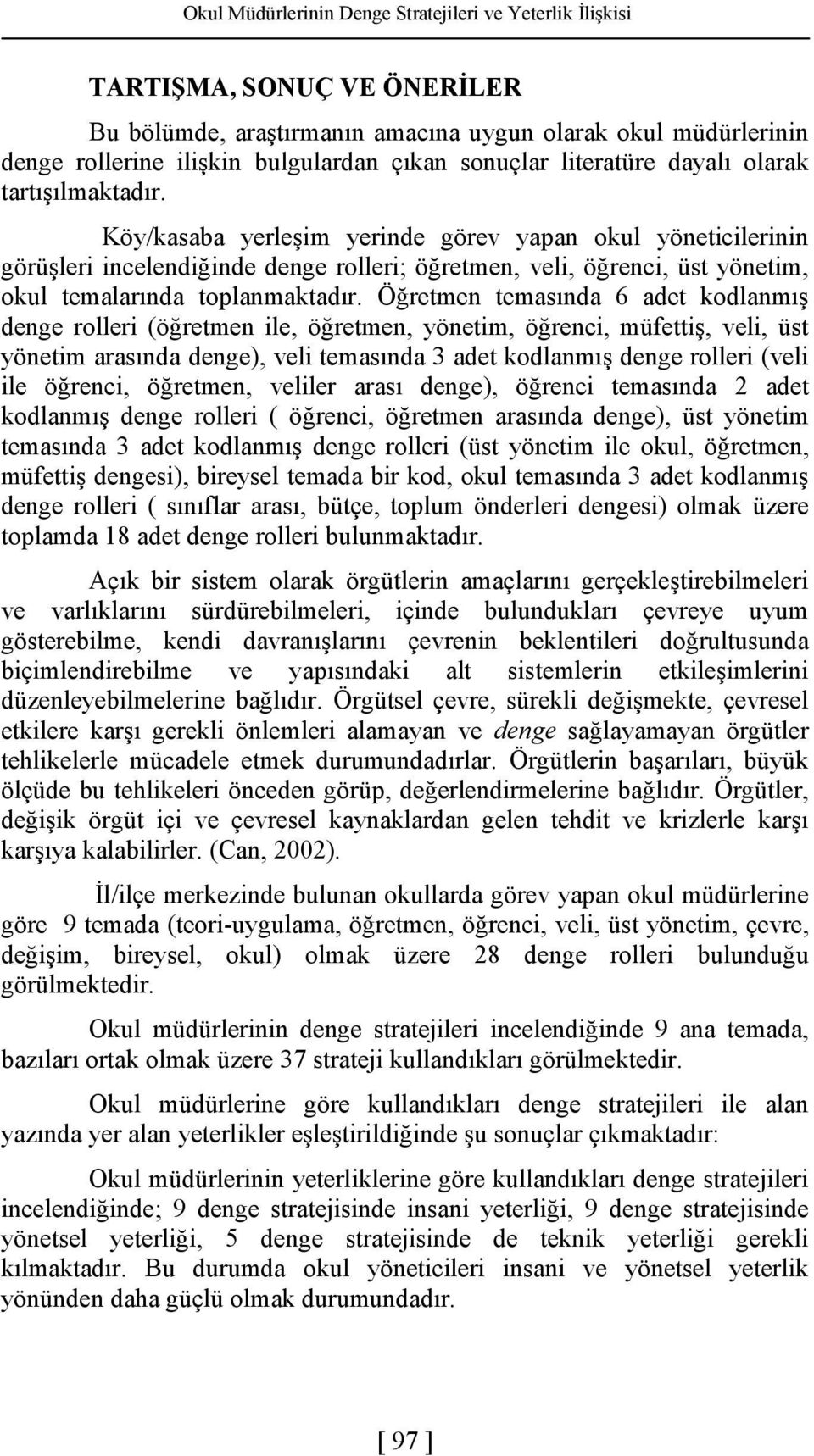 Okul Müdürlerinin Denge Stratejileri ve Yeterlik İlişkisi

TARTIŞMA, SONUÇ VE ÖNERİLER

Bu bölümde, araştırmanın amacına uygun olarak okul müdürlerinin denge rollerine ilişkin bulgulardan çıkan sonuçlar literatüre dayalı olarak tartışılmaktadır.

Köy/kasaba yerleşim yerinde görev yapan okul yöneticilerinin görüşleri incelendiğinde denge rolleri; öğretmen, veli, öğrenci, üst yönetim, okul temalarında toplanmaktadır. Öğretmen temasında 6 adet kodlanmış denge rolleri (öğretmen ile, öğretmen, yönetim, öğrenci, müfettiş, veli, üst yönetim arasında denge), veli temasında 3 adet kodlanmış denge rolleri (veli ile öğrenci, öğretmen, veliler arası denge), öğrenci temasında 2 adet kodlanmış denge rolleri ( öğrenci, öğretmen arasında denge), üst yönetim temasında 3 adet kodlanmış denge rolleri (üst yönetim ile okul, öğretmen, müfettiş dengesi), bireysel temada bir kod, okul temasında 3 adet kodlanmış denge rolleri ( sınıflar arası, bütçe, toplum önderleri dengesi) olmak üzere toplamda 18 adet denge rolleri bulunmaktadır.

Açık bir sistem olarak örgütlerin amaçlarını gerçekleştirebilmeleri ve varlıklarını sürdürebilmeleri, içinde bulundukları çevreye uyum gösterebilme, kendi davranışlarını çevrenin beklentileri doğrultusunda biçimlendirebilme ve yapısındaki alt sistemlerin etkileşimlerini düzenleyebilmelerine bağlıdır. Örgütsel çevre, sürekli değişmekte, çevresel etkilere karşı gerekli önlemleri alamayan ve denge sağlayamayan örgütler tehlikelerle mücadele etmek durumundadırlar. Örgütlerin başarıları, büyük ölçüde bu tehlikeleri önceden görüp, değerlendirmelerine bağlıdır. Örgütler, değişik örgüt içi ve çevresel kaynaklardan gelen tehdit ve krizlerle karşı karşıya kalabilirler. (Can, 2002).

İl/ilçe merkezinde bulunan okullarda görev yapan okul müdürlerine göre 9 temada (teori-uygulama, öğretmen, öğrenci, veli, üst yönetim, çevre, değişim, bireysel, okul) olmak üzere 28 denge rolleri bulunduğu görülmektedir.

Okul müdürlerinin denge stratejileri incelendiğinde 9 ana temada, bazıları ortak olmak üzere 37 strateji kullandıkları görülmektedir.

Okul müdürlerine göre kullandıkları denge stratejileri ile alan yazında yer alan yeterlikler eşleştirildiğinde şu sonuçlar çıkmaktadır:

Okul müdürlerinin yeterliklerine göre kullandıkları denge stratejileri incelendiğinde; 9 denge stratejisinde insani yeterliği, 9 denge stratejisinde yönetsel yeterliği, 5 denge stratejisinde de teknik yeterliği gerekli kılmaktadır. Bu durumda okul yöneticileri insani ve yönetsel yeterlik yönünden daha güçlü olmak durumundadır.

[ 97 ]